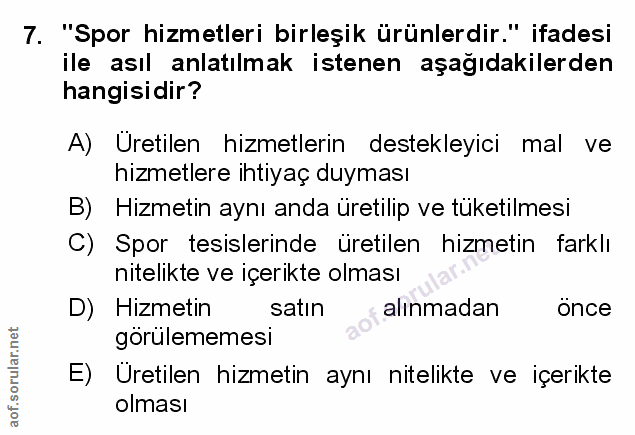 7. "Spor hizmetleri birleşik ürünlerdir." ifadesi ile asıl anlatılmak istenen aşağıdakilerden hangisidir?

A) Üretilen hizmetlerin destekleyici mal ve hizmetlere ihtiyaç duyması

B) Hizmetin aynı anda üretilip ve tüketilmesi

C) Spor tesislerinde üretilen hizmetin farklı nitelikte ve içerikte olması

D) Hizmetin satın alınmadan önce görülememesi

E) Üretilen hizmetin aynı nitelikte ve içerikte olması

aof.sorular.net